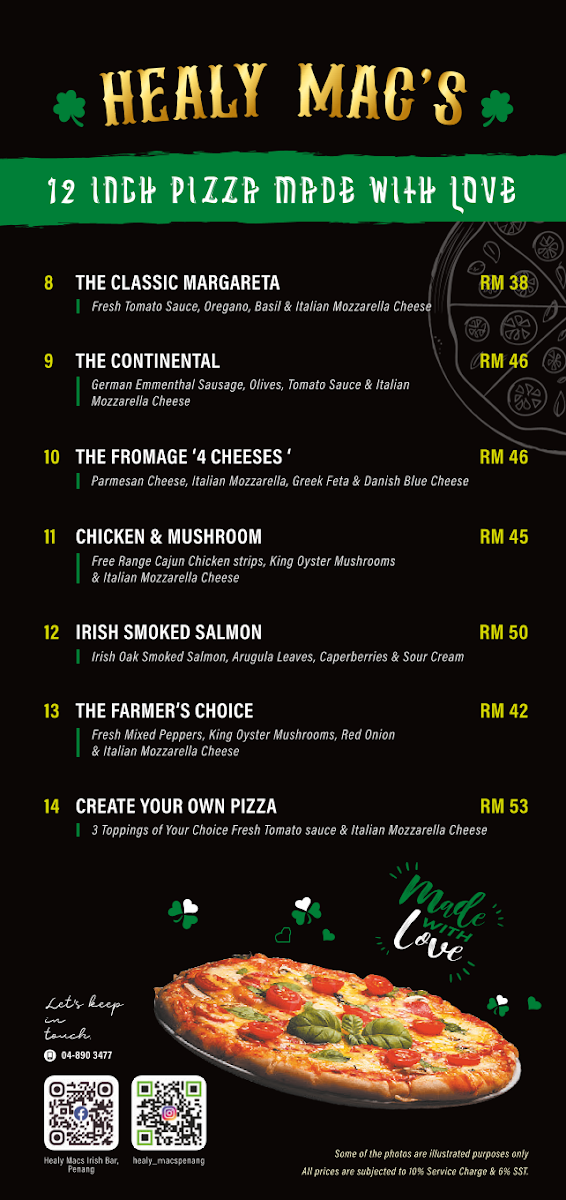 HEALY MAC'S

12 INCH PIZZA MADE WITH LOVE

8 THE CLASSIC MARGARETA RM 38
Fresh Tomato Sauce, Oregano, Basil & Italian Mozzarella Cheese

9 THE CONTINENTAL RM 46
German Emmenthal Sausage, Olives, Tomato Sauce & Italian Mozzarella Cheese

10 THE FROMAGE '4 CHEESES ' RM 46
Parmesan Cheese, Italian Mozzarella, Greek Feta & Danish Blue Cheese

11 CHICKEN & MUSHROOM RM 45
Free Range Cajun Chicken strips, King Oyster Mushrooms & Italian Mozzarella Cheese

12 IRISH SMOKED SALMON RM 50
Irish Oak Smoked Salmon, Arugula Leaves, Caperberries & Sour Cream

13 THE FARMER'S CHOICE RM 42
Fresh Mixed Peppers, King Oyster Mushrooms, Red Onion & Italian Mozzarella Cheese

14 CREATE YOUR OWN PIZZA RM 53
3 Toppings of Your Choice Fresh Tomato sauce & Italian Mozzarella Cheese

Made WITH Love

Let's keep in touch.

04-890 3477

Healy Macs Irish Bar, Penang

healy_macspenang

Some of the photos are illustrated purposes only
All prices are subjected to 10% Service Charge & 6% SST.